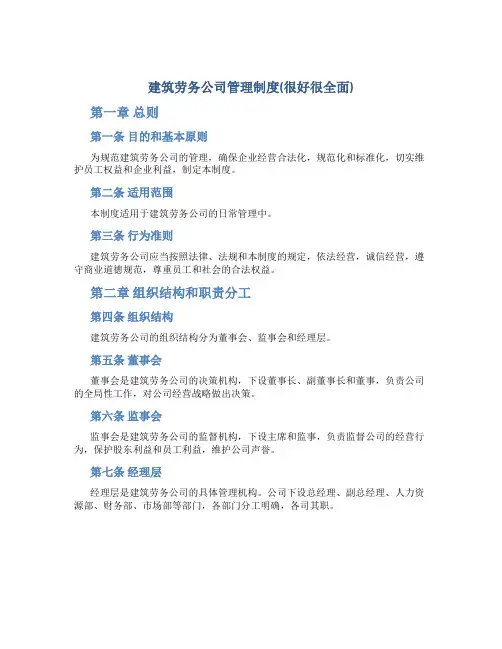 建筑劳务公司管理制度(很好很全面)

第一章 总则

第一条 目的和基本原则

为规范建筑劳务公司的管理，确保企业经营合法化，规范化和标准化，切实维护员工权益和企业利益，制定本制度。

第二条 适用范围

本制度适用于建筑劳务公司的日常管理中。

第三条 行为准则

建筑劳务公司应当按照法律、法规和本制度的规定，依法经营，诚信经营，遵守商业道德规范，尊重员工和社会的合法权益。

第二章 组织结构和职责分工

第四条 组织结构

建筑劳务公司的组织结构分为董事会、监事会和经理层。

第五条 董事会

董事会是建筑劳务公司的决策机构，下设董事长、副董事长和董事，负责公司的全局性工作，对公司经营战略做出决策。

第六条 监事会

监事会是建筑劳务公司的监督机构，下设主席和监事，负责监督公司的经营行为，保护股东利益和员工利益，维护公司声誉。

第七条 经理层

经理层是建筑劳务公司的具体管理机构。公司下设总经理、副总经理、人力资源部、财务部、市场部等部门，各部门分工明确，各司其职。